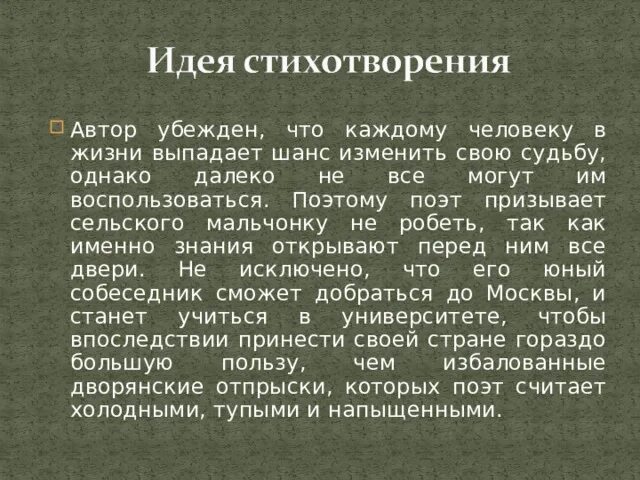 Идея стихотворения

Автор убежден, что каждому человеку в жизни выпадает шанс изменить свою судьбу, однако далеко не все могут им воспользоваться. Поэтому поэт призывает сельского мальчонку не робеть, так как именно знания открывают перед ним все двери. Не исключено, что его юный собеседник сможет добраться до Москвы, и станет учиться в университете, чтобы впоследствии принести своей стране гораздо большую пользу, чем избалованные дворянские отпрыски, которых поэт считает холодными, тупыми и напыщенными.